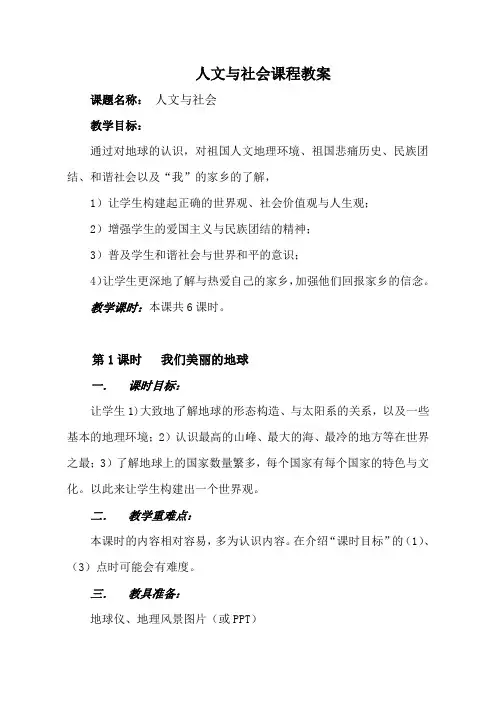 人文与社会课程教案

课题名称： 人文与社会

教学目标：

通过对地球的认识，对祖国人文地理环境、祖国悲痛历史、民族团结、和谐社会以及“我”的家乡的了解，

1）让学生构建起正确的世界观、社会价值观与人生观；

2）增强学生的爱国主义与民族团结的精神；

3）普及学生和谐社会与世界和平的意识；

4)让学生更深地了解与热爱自己的家乡，加强他们回报家乡的信念。

教学课时：本课共 6 课时。

第 1 课时 我们美丽的地球

一. 课时目标：

让学生 1）大致地了解地球的形态构造、与太阳系的关系，以及一些基本的地理环境；2）认识最高的山峰、最大的海、最冷的地方等在世界之最；3）了解地球上的国家数量繁多，每个国家有每个国家的特色与文化。以此来让学生构建出一个世界观。

二. 教学重难点：

本课时的内容相对容易，多为认识内容。在介绍“课时目标”的（1）、（3）点时可能会有难度。

三. 教具准备：

地球仪、地理风景图片（或 PPT）